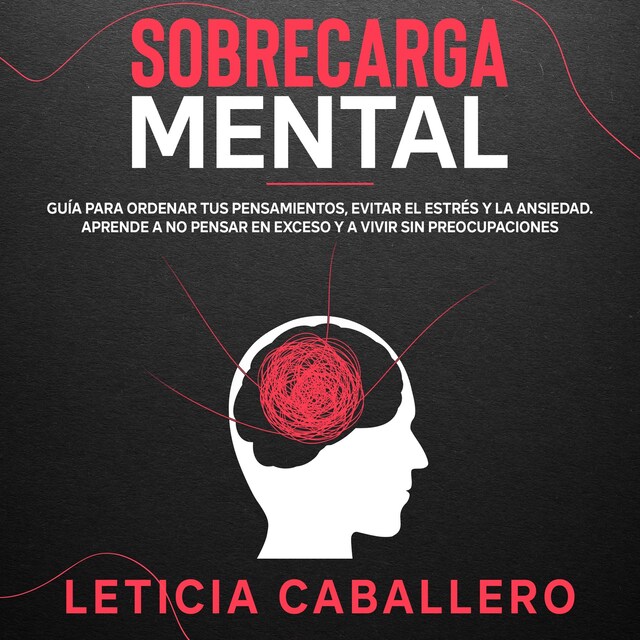 SOBRECARGA
MENTAL

GUÍA PARA ORDENAR TUS PENSAMIENTOS, EVITAR EL ESTRÉS Y LA ANSIEDAD. APRENDE A NO PENSAR EN EXCESO Y A VIVIR SIN PREOCUPACIONES

LETICIA CABALLERO